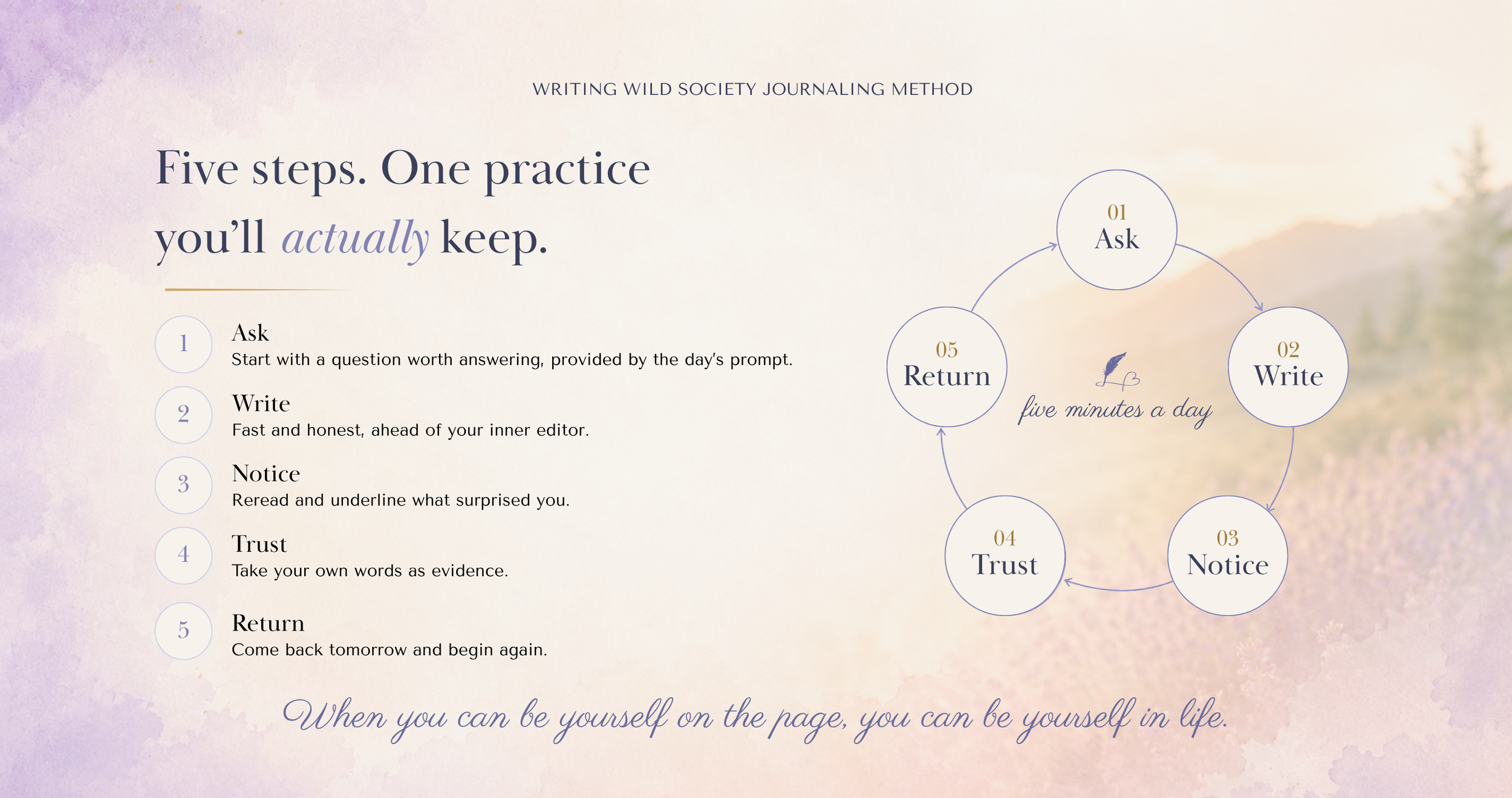 WRITING WILD SOCIETY JOURNALING METHOD

Five steps. One practice you'll actually keep.

1 Ask
Start with a question worth answering, provided by the day's prompt.

2 Write
Fast and honest, ahead of your inner editor.

3 Notice
Reread and underline what surprised you.

4 Trust
Take your own words as evidence.

5 Return
Come back tomorrow and begin again.

01 Ask

02 Write

03 Notice

04 Trust

05 Return

five minutes a day

When you can be yourself on the page, you can be yourself in life.